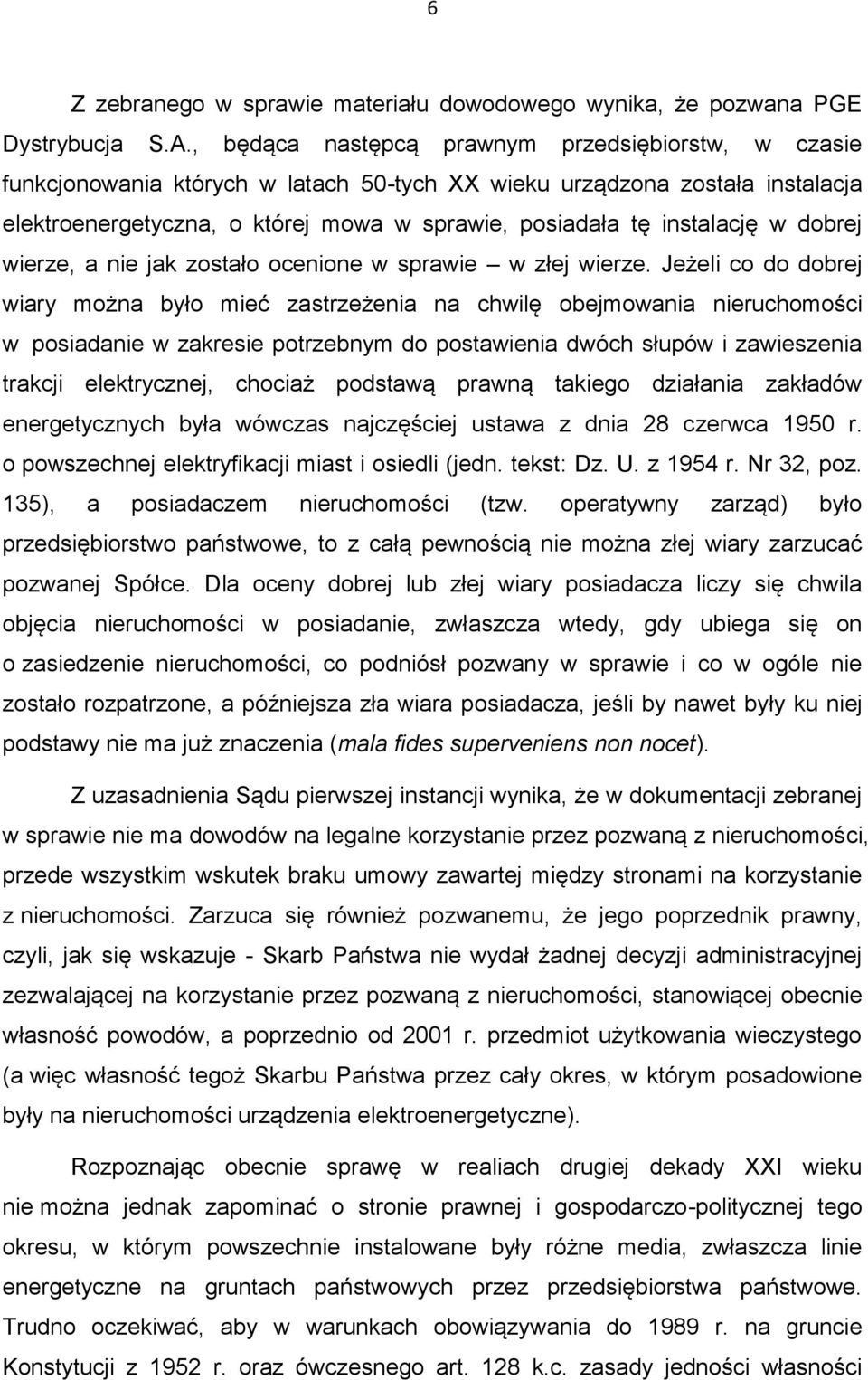 6

Z zebranego w sprawie materiału dowodowego wynika, że pozwana PGE Dystrybucja S.A., będąca następcą prawnym przedsiębiorstw, w czasie funkcjonowania których w latach 50-tych XX wieku urządzona została instalacja elektroenergetyczna, o której mowa w sprawie, posiadała tę instalację w dobrej wierze, a nie jak zostało ocenione w sprawie – w złej wierze. Jeżeli co do dobrej wiary można było mieć zastrzeżenia na chwilę obejmowania nieruchomości w posiadanie w zakresie potrzebnym do postawienia dwóch słupów i zawieszenia trakcji elektrycznej, chociaż podstawą prawną takiego działania zakładów energetycznych była wówczas najczęściej ustawa z dnia 28 czerwca 1950 r. o powszechnej elektryfikacji miast i osiedli (jedn. tekst: Dz. U. z 1954 r. Nr 32, poz. 135), a posiadaczem nieruchomości (tzw. operatywny zarząd) było przedsiębiorstwo państwowe, to z całą pewnością nie można złej wiary zarzucać pozwanej Spółce. Dla oceny dobrej lub złej wiary posiadacza liczy się chwila objęcia nieruchomości w posiadanie, zwłaszcza wtedy, gdy ubiega się on o zasiedzenie nieruchomości, co podniósł pozwany w sprawie i co w ogóle nie zostało rozpatrzone, a późniejsza zła wiara posiadacza, jeśli by nawet były ku niej podstawy nie ma już znaczenia (mala fides superveniens non nocet).

Z uzasadnienia Sądu pierwszej instancji wynika, że w dokumentacji zebranej w sprawie nie ma dowodów na legalne korzystanie przez pozwaną z nieruchomości, przede wszystkim wskutek braku umowy zawartej między stronami na korzystanie z nieruchomości. Zarzuca się również pozwanemu, że jego poprzednik prawny, czyli, jak się wskazuje - Skarb Państwa nie wydał żadnej decyzji administracyjnej zezwalającej na korzystanie przez pozwaną z nieruchomości, stanowiącej obecnie własność powodów, a poprzednio od 2001 r. przedmiot użytkowania wieczystego (a więc własność tegoż Skarbu Państwa przez cały okres, w którym posadowione były na nieruchomości urządzenia elektroenergetyczne).

Rozpoznając obecnie sprawę w realiach drugiej dekady XXI wieku nie można jednak zapominać o stronie prawnej i gospodarczo-politycznej tego okresu, w którym powszechnie instalowane były różne media, zwłaszcza linie energetyczne na gruntach państwowych przez przedsiębiorstwa państwowe. Trudno oczekiwać, aby w warunkach obowiązywania do 1989 r. na gruncie Konstytucji z 1952 r. oraz ówczesnego art. 128 k.c. zasady jedności własności